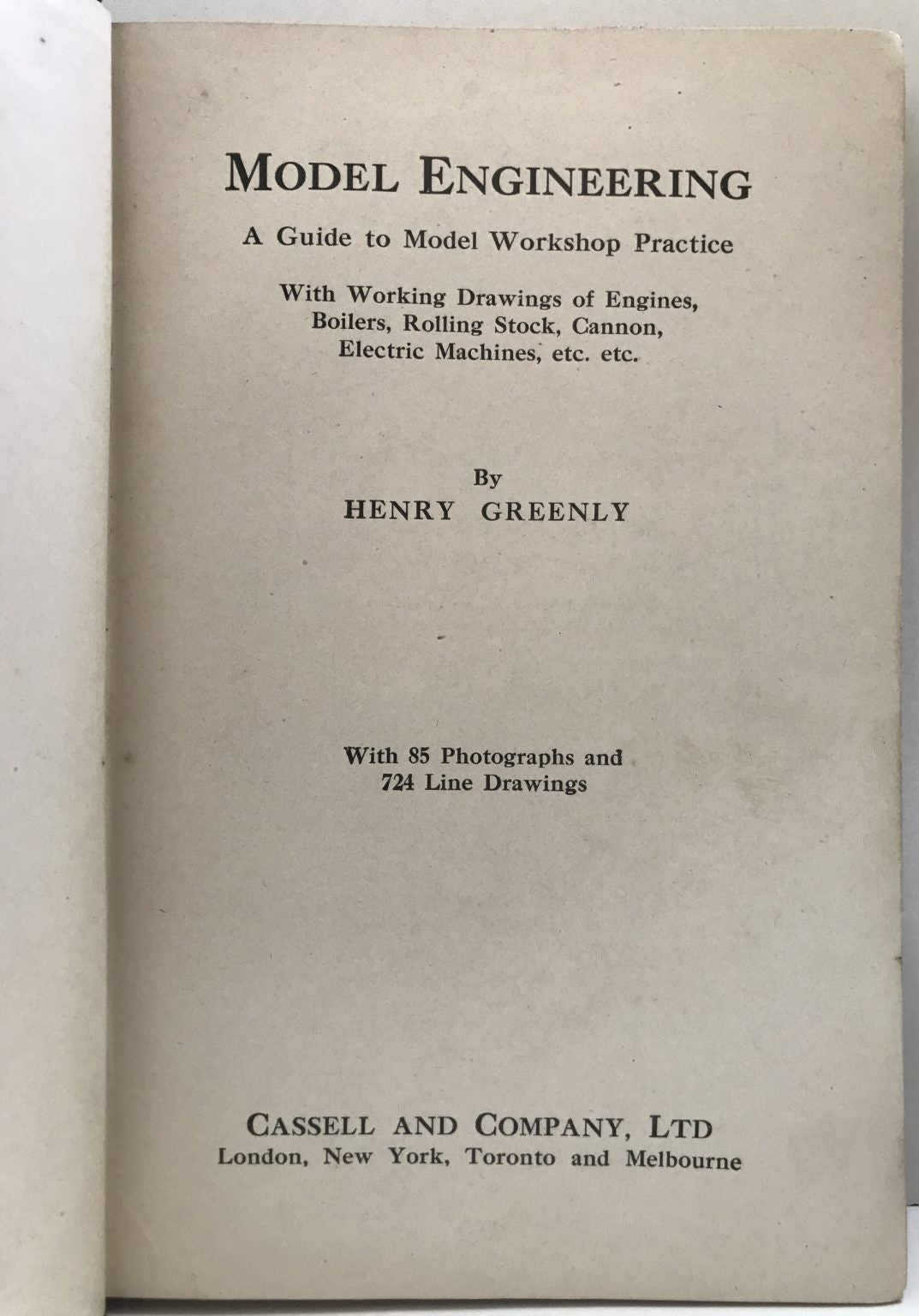 MODEL ENGINEERING

A Guide to Model Workshop Practice

With Working Drawings of Engines, Boilers, Rolling Stock, Cannon, Electric Machines, etc. etc.

By

HENRY GREENLY

With 85 Photographs and 724 Line Drawings

CASSELL AND COMPANY, LTD
London, New York, Toronto and Melbourne